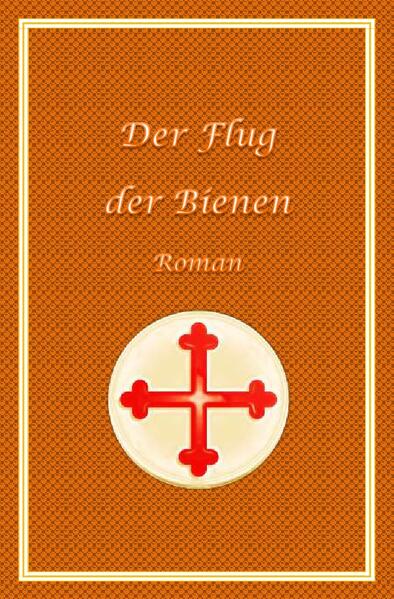 Der Flug der Bienen

Roman